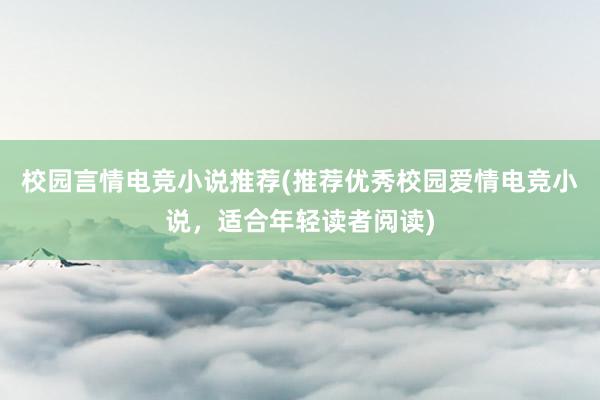 校园言情电竞小说推荐(推荐优秀校园爱情电竞小说，适合年轻读者阅读)